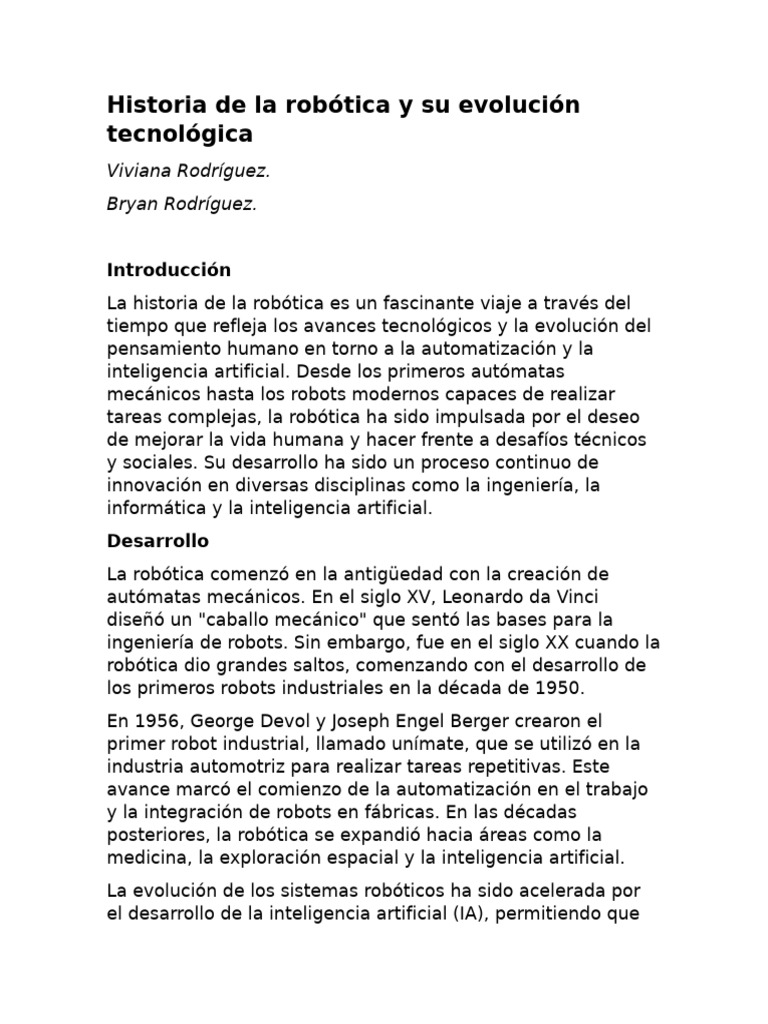 Historia de la robótica y su evolución tecnológica

Viviana Rodríguez.

Bryan Rodríguez.

Introducción

La historia de la robótica es un fascinante viaje a través del tiempo que refleja los avances tecnológicos y la evolución del pensamiento humano en torno a la automatización y la inteligencia artificial. Desde los primeros autómatas mecánicos hasta los robots modernos capaces de realizar tareas complejas, la robótica ha sido impulsada por el deseo de mejorar la vida humana y hacer frente a desafíos técnicos y sociales. Su desarrollo ha sido un proceso continuo de innovación en diversas disciplinas como la ingeniería, la informática y la inteligencia artificial.

Desarrollo

La robótica comenzó en la antigüedad con la creación de autómatas mecánicos. En el siglo XV, Leonardo da Vinci diseñó un "caballo mecánico" que sentó las bases para la ingeniería de robots. Sin embargo, fue en el siglo XX cuando la robótica dio grandes saltos, comenzando con el desarrollo de los primeros robots industriales en la década de 1950.

En 1956, George Devol y Joseph Engel Berger crearon el primer robot industrial, llamado unímate, que se utilizó en la industria automotriz para realizar tareas repetitivas. Este avance marcó el comienzo de la automatización en el trabajo y la integración de robots en fábricas. En las décadas posteriores, la robótica se expandió hacia áreas como la medicina, la exploración espacial y la inteligencia artificial.

La evolución de los sistemas robóticos ha sido acelerada por el desarrollo de la inteligencia artificial (IA), permitiendo que